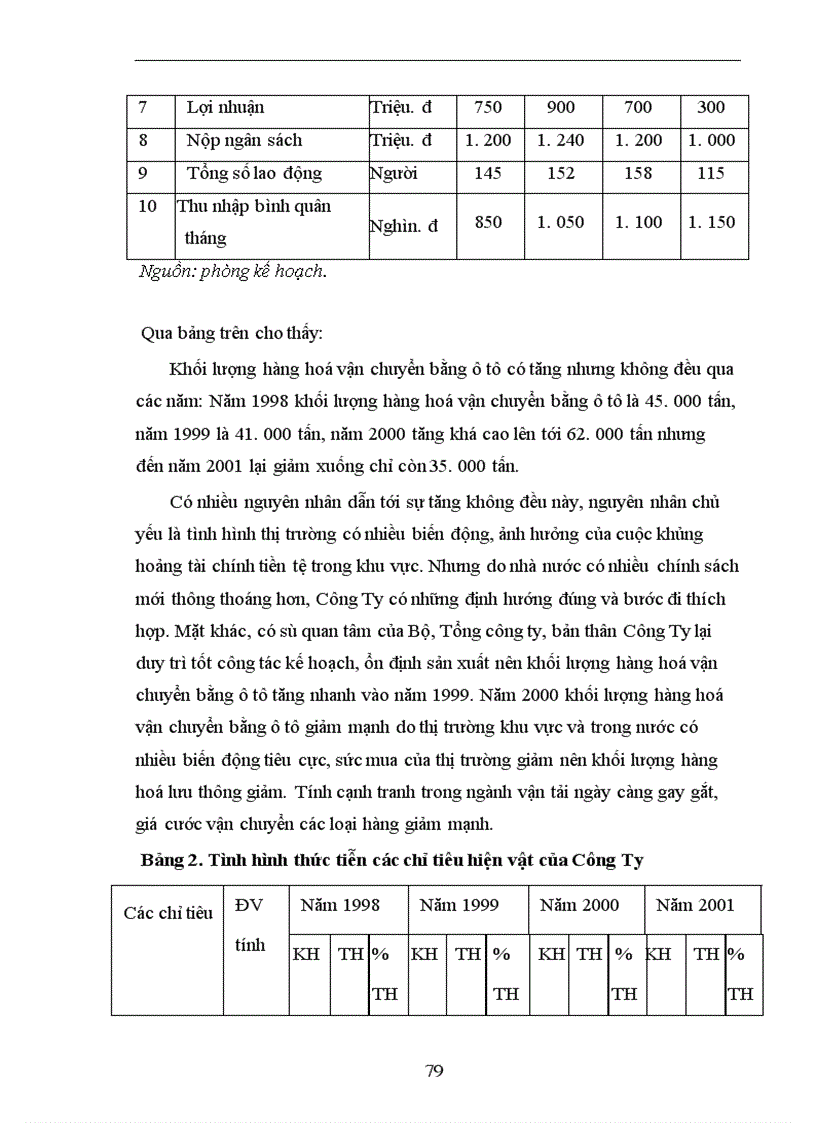 | 7 | Lợi nhuận | Triệu. đ | 750 | 900 | 700 | 300 |
|---|---|---|---|---|---|---|
| 8 | Nộp ngân sách | Triệu. đ | 1. 200 | 1. 240 | 1. 200 | 1. 000 |
| 9 | Tổng số lao động | Người | 145 | 152 | 158 | 115 |
| 10 | Thu nhập bình quân tháng | Nghìn. đ | 850 | 1. 050 | 1. 100 | 1. 150 |

Nguồn: phòng kế hoạch.

Qua bảng trên cho thấy:

Khối lượng hàng hoá vận chuyển bằng ô tô có tăng nhưng không đều qua các năm: Năm 1998 khối lượng hàng hoá vận chuyển bằng ô tô là 45. 000 tấn, năm 1999 là 41. 000 tấn, năm 2000 tăng khá cao lên tới 62. 000 tấn nhưng đến năm 2001 lại giảm xuống chỉ còn 35. 000 tấn.

Có nhiều nguyên nhân dẫn tới sự tăng không đều này, nguyên nhân chủ yếu là tình hình thị trường có nhiều biến động, ảnh hưởng của cuộc khủng hoảng tài chính tiền tệ trong khu vực. Nhưng do nhà nước có nhiều chính sách mới thông thoáng hơn, Công Ty có những định hướng đúng và bước đi thích hợp. Mặt khác, có sù quan tâm của Bộ, Tổng công ty, bản thân Công Ty lại duy trì tốt công tác kế hoạch, ổn định sản xuất nên khối lượng hàng hoá vận chuyển bằng ô tô tăng nhanh vào năm 1999. Năm 2000 khối lượng hàng hoá vận chuyển bằng ô tô giảm mạnh do thị trường khu vực và trong nước có nhiều biến động tiêu cực, sức mua của thị trường giảm nên khối lượng hàng hoá lưu thông giảm. Tính cạnh tranh trong ngành vận tải ngày càng gay gắt, giá cước vận chuyển các loại hàng giảm mạnh.

Bảng 2. Tình hình thức tiễn các chỉ tiêu hiện vật của Công Ty

| Các chỉ tiêu | ĐV tính | Năm 1998 | | | Năm 1999 | | | Năm 2000 | | | Năm 2001 | | |
|---|---|---|---|---|---|---|---|---|---|---|---|---|---|
| | | KH | TH | % TH | KH | TH | % TH | KH | TH | % TH | KH | TH | % TH |

79